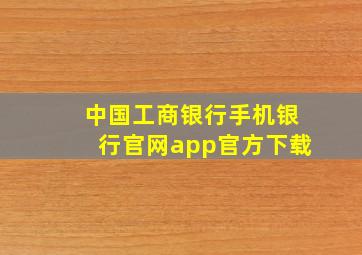 中国工商银行手机银行官网app官方下载